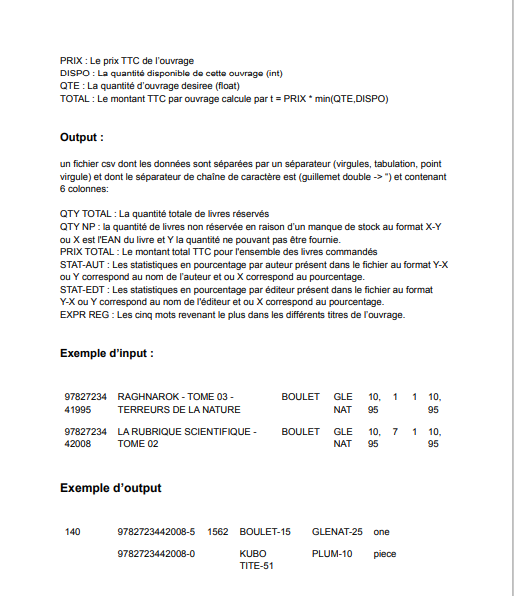 PRIX : Le prix TTC de l'ouvrage
DISPO : La quantité disponible de cette ouvrage (int)
QTE : La quantité d'ouvrage desiree (float)
TOTAL : Le montant TTC par ouvrage calcule par t = PRIX * min(QTE,DISPO)

Output :

un fichier csv dont les données sont séparées par un séparateur (virgules, tabulation, point virgule) et dont le séparateur de chaîne de caractère est (guillemet double -> ") et contenant 6 colonnes:

QTY TOTAL : La quantité totale de livres réservés
QTY NP : la quantité de livres non réservée en raison d'un manque de stock au format X-Y ou X est l'EAN du livre et Y la quantité ne pouvant pas être fournie.
PRIX TOTAL : Le montant total TTC pour l'ensemble des livres commandés
STAT-AUT : Les statistiques en pourcentage par auteur présent dans le fichier au format Y-X ou Y correspond au nom de l'auteur et ou X correspond au pourcentage.
STAT-EDT : Les statistiques en pourcentage par éditeur présent dans le fichier au format Y-X ou Y correspond au nom de l'éditeur et ou X correspond au pourcentage.
EXPR REG : Les cinq mots revenant le plus dans les différents titres de l'ouvrage.

Exemple d'input :

| 9782723441995 | RAGHNAROK - TOME 03 - TERREURS DE LA NATURE | BOULET | GLENAT | 10,95 | 1 | 1 | 10,95 |
|---|---|---|---|---|---|---|---|
| 9782723442008 | LA RUBRIQUE SCIENTIFIQUE - TOME 02 | BOULET | GLENAT | 10,95 | 7 | 1 | 10,95 |

Exemple d'output

| 140 | 9782723442008-5 | 1562 | BOULET-15 | GLENAT-25 | one |
|---|---|---|---|---|---|
| | 9782723442008-0 | | KUBO TITE-51 | PLUM-10 | piece |